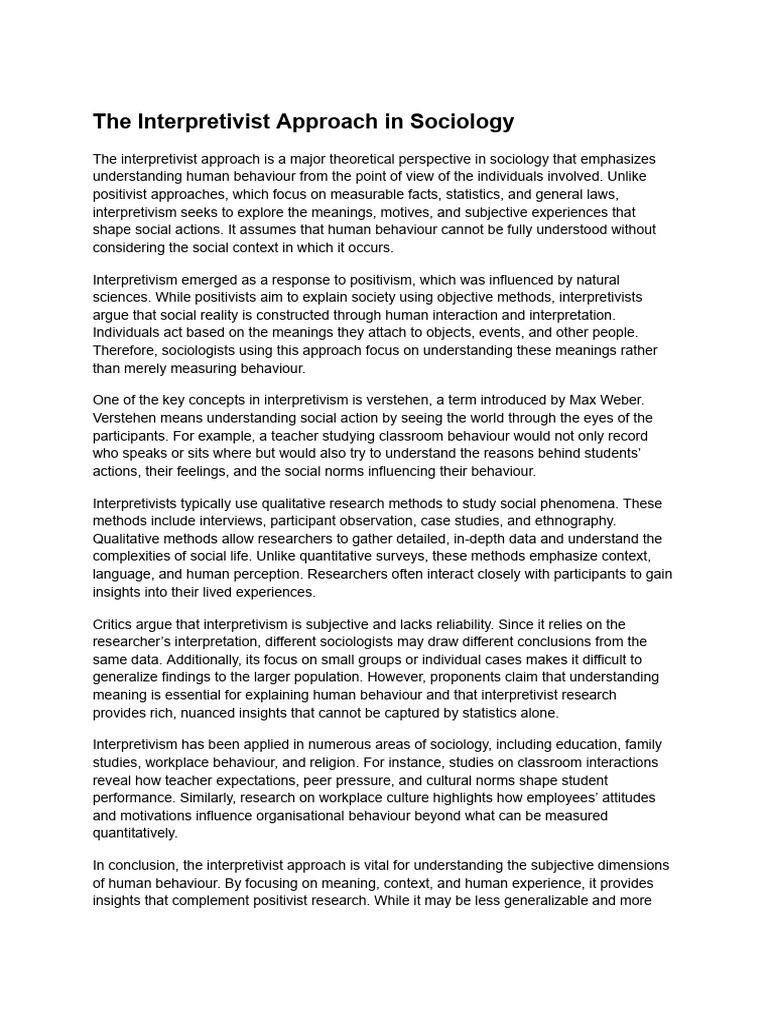 The Interpretivist Approach in Sociology

The interpretivist approach is a major theoretical perspective in sociology that emphasizes understanding human behaviour from the point of view of the individuals involved. Unlike positivist approaches, which focus on measurable facts, statistics, and general laws, interpretivism seeks to explore the meanings, motives, and subjective experiences that shape social actions. It assumes that human behaviour cannot be fully understood without considering the social context in which it occurs.

Interpretivism emerged as a response to positivism, which was influenced by natural sciences. While positivists aim to explain society using objective methods, interpretivists argue that social reality is constructed through human interaction and interpretation. Individuals act based on the meanings they attach to objects, events, and other people. Therefore, sociologists using this approach focus on understanding these meanings rather than merely measuring behaviour.

One of the key concepts in interpretivism is verstehen, a term introduced by Max Weber. Verstehen means understanding social action by seeing the world through the eyes of the participants. For example, a teacher studying classroom behaviour would not only record who speaks or sits where but would also try to understand the reasons behind students' actions, their feelings, and the social norms influencing their behaviour.

Interpretivists typically use qualitative research methods to study social phenomena. These methods include interviews, participant observation, case studies, and ethnography. Qualitative methods allow researchers to gather detailed, in-depth data and understand the complexities of social life. Unlike quantitative surveys, these methods emphasize context, language, and human perception. Researchers often interact closely with participants to gain insights into their lived experiences.

Critics argue that interpretivism is subjective and lacks reliability. Since it relies on the researcher's interpretation, different sociologists may draw different conclusions from the same data. Additionally, its focus on small groups or individual cases makes it difficult to generalize findings to the larger population. However, proponents claim that understanding meaning is essential for explaining human behaviour and that interpretivist research provides rich, nuanced insights that cannot be captured by statistics alone.

Interpretivism has been applied in numerous areas of sociology, including education, family studies, workplace behaviour, and religion. For instance, studies on classroom interactions reveal how teacher expectations, peer pressure, and cultural norms shape student performance. Similarly, research on workplace culture highlights how employees' attitudes and motivations influence organisational behaviour beyond what can be measured quantitatively.

In conclusion, the interpretivist approach is vital for understanding the subjective dimensions of human behaviour. By focusing on meaning, context, and human experience, it provides insights that complement positivist research. While it may be less generalizable and more